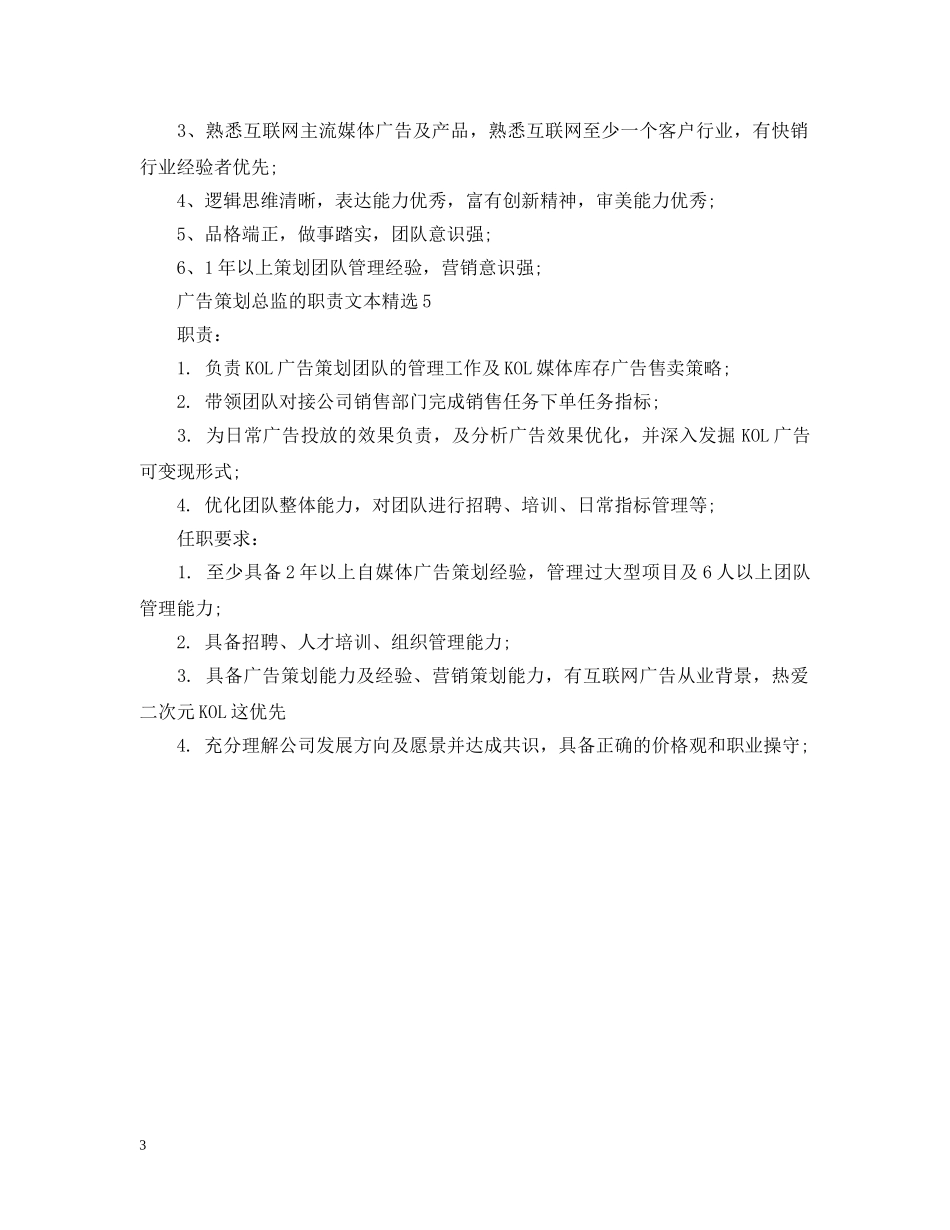 3、熟悉互联网主流媒体广告及产品，熟悉互联网至少一个客户行业，有快销行业经验者优先;

4、逻辑思维清晰，表达能力优秀，富有创新精神，审美能力优秀;

5、品格端正，做事踏实，团队意识强;

6、1年以上策划团队管理经验，营销意识强;

广告策划总监的职责文本精选5

职责:

1. 负责KOL广告策划团队的管理工作及KOL媒体库存广告售卖策略;

2. 带领团队对接公司销售部门完成销售任务下单任务指标;

3. 为日常广告投放的效果负责，及分析广告效果优化，并深入发掘KOL广告可变现形式;

4. 优化团队整体能力，对团队进行招聘、培训、日常指标管理等;

任职要求:

1. 至少具备2年以上自媒体广告策划经验，管理过大型项目及6人以上团队管理能力;

2. 具备招聘、人才培训、组织管理能力;

3. 具备广告策划能力及经验、营销策划能力，有互联网广告从业背景，热爱二次元KOL这优先

4. 充分理解公司发展方向及愿景并达成共识，具备正确的价格观和职业操守;

3